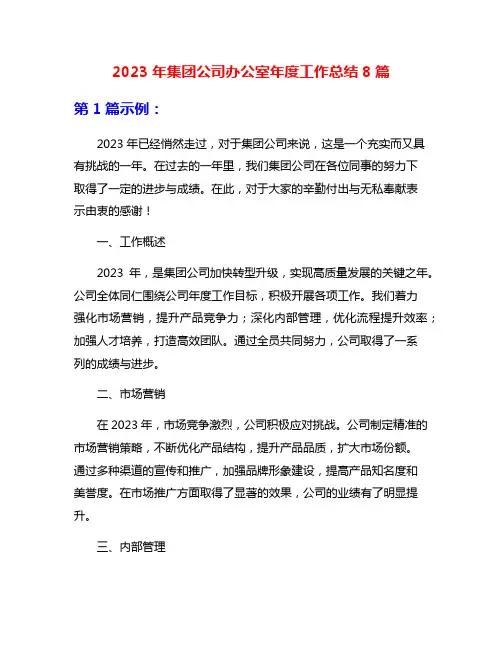 2023 年集团公司办公室年度工作总结 8 篇

第 1 篇示例：

2023 年已经悄然走过，对于集团公司来说，这是一个充实而又具有挑战的一年。在过去的一年里，我们集团公司在各位同事的努力下取得了一定的进步与成绩。在此，对于大家的辛勤付出与无私奉献表示由衷的感谢！

一、工作概述

2023 年，是集团公司加快转型升级，实现高质量发展的关键之年。公司全体同仁围绕公司年度工作目标，积极开展各项工作。我们着力强化市场营销，提升产品竞争力；深化内部管理，优化流程提升效率；加强人才培养，打造高效团队。通过全员共同努力，公司取得了一系列的成绩与进步。

二、市场营销

在 2023 年，市场竞争激烈，公司积极应对挑战。公司制定精准的市场营销策略，不断优化产品结构，提升产品品质，扩大市场份额。通过多种渠道的宣传和推广，加强品牌形象建设，提高产品知名度和美誉度。在市场推广方面取得了显著的效果，公司的业绩有了明显提升。

三、内部管理